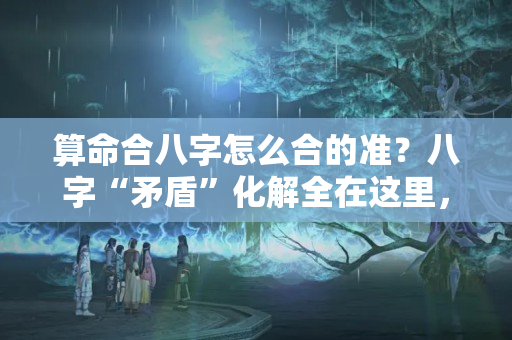 算命合八字怎么合的准？八字“矛盾”化解全在这里，